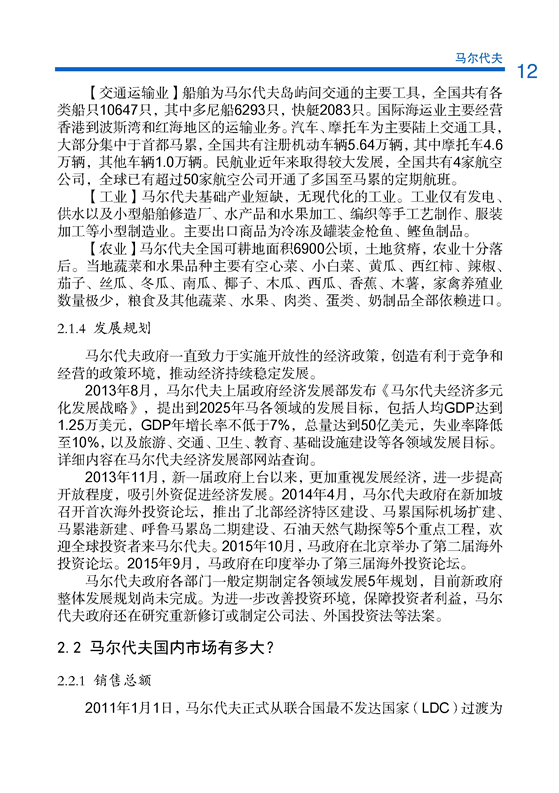 马尔代夫 12

【交通运输业】船舶为马尔代夫岛屿间交通的主要工具，全国共有各类船只10647只，其中多尼船6293只，快艇2083只。国际海运业主要经营香港到波斯湾和红海地区的运输业务。汽车、摩托车为主要陆上交通工具，大部分集中于首都马累，全国共有注册机动车辆5.64万辆，其中摩托车4.6万辆，其他车辆1.0万辆。民航业近年来取得较大发展，全国共有4家航空公司，全球已有超过50家航空公司开通了多国至马累的定期航班。

【工业】马尔代夫基础产业短缺，无现代化的工业。工业仅有发电、供水以及小型船舶修造厂、水产品和水果加工、编织等手工艺制作、服装加工等小型制造业。主要出口商品为冷冻及罐装金枪鱼、鲣鱼制品。

【农业】马尔代夫全国可耕地面积6900公顷，土地贫瘠，农业十分落后。当地蔬菜和水果品种主要有空心菜、小白菜、黄瓜、西红柿、辣椒、茄子、丝瓜、冬瓜、南瓜、椰子、木瓜、西瓜、香蕉、木薯，家禽养殖业数量极少，粮食及其他蔬菜、水果、肉类、蛋类、奶制品全部依赖进口。

2.1.4 发展规划

马尔代夫政府一直致力于实施开放性的经济政策，创造有利于竞争和经营的政策环境，推动经济持续稳定发展。

2013年8月，马尔代夫上届政府经济发展部发布《马尔代夫经济多元化发展战略》，提出到2025年马各领域的发展目标，包括人均GDP达到1.25万美元，GDP年增长率不低于7%，总量达到50亿美元，失业率降低至10%，以及旅游、交通、卫生、教育、基础设施建设等各领域发展目标。详细内容在马尔代夫经济发展部网站查询。

2013年11月，新一届政府上台以来，更加重视发展经济，进一步提高开放程度，吸引外资促进经济发展。2014年4月，马尔代夫政府在新加坡召开首次海外投资论坛，推出了北部经济特区建设、马累国际机场扩建、马累港新建、呼鲁马累岛二期建设、石油天然气勘探等5个重点工程，欢迎全球投资者来马尔代夫。2015年10月，马政府在北京举办了第二届海外投资论坛。2015年9月，马政府在印度举办了第三届海外投资论坛。

马尔代夫政府各部门一般定期制定各领域发展5年规划，目前新政府整体发展规划尚未完成。为进一步改善投资环境，保障投资者利益，马尔代夫政府还在研究重新修订或制定公司法、外国投资法等法案。

2.2 马尔代夫国内市场有多大？

2.2.1 销售总额

2011年1月1日，马尔代夫正式从联合国最不发达国家（LDC）过渡为